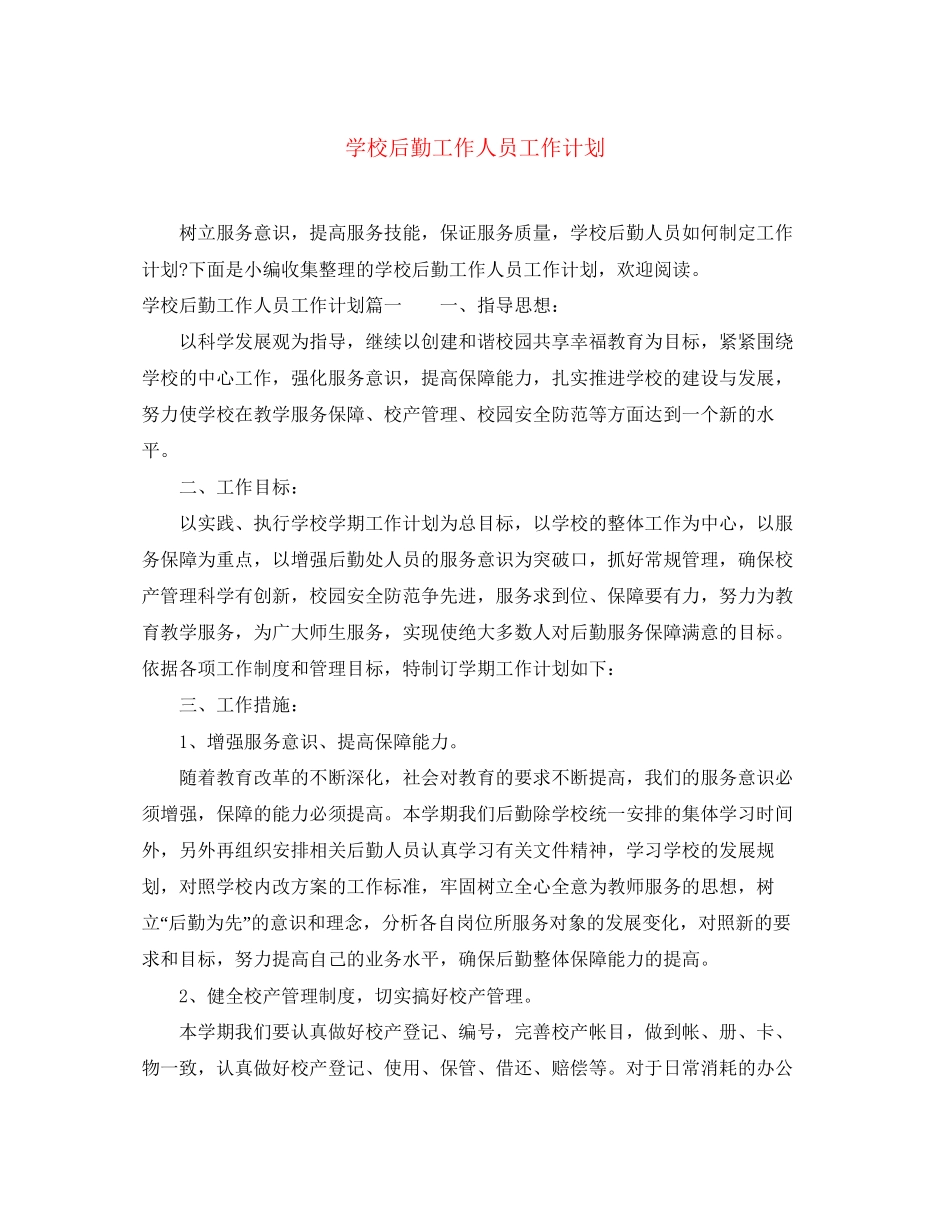 学校后勤工作人员工作计划

树立服务意识，提高服务技能，保证服务质量，学校后勤人员如何制定工作计划?下面是小编收集整理的学校后勤工作人员工作计划，欢迎阅读。

学校后勤工作人员工作计划篇一　　一、指导思想：

以科学发展观为指导，继续以创建和谐校园共享幸福教育为目标，紧紧围绕学校的中心工作，强化服务意识，提高保障能力，扎实推进学校的建设与发展，努力使学校在教学服务保障、校产管理、校园安全防范等方面达到一个新的水平。

二、工作目标：

以实践、执行学校学期工作计划为总目标，以学校的整体工作为中心，以服务保障为重点，以增强后勤处人员的服务意识为突破口，抓好常规管理，确保校产管理科学有创新，校园安全防范争先进，服务求到位、保障要有力，努力为教育教学服务，为广大师生服务，实现使绝大多数人对后勤服务保障满意的目标。依据各项工作制度和管理目标，特制订学期工作计划如下：

三、工作措施：

1、增强服务意识、提高保障能力。

随着教育改革的不断深化，社会对教育的要求不断提高，我们的服务意识必须增强，保障的能力必须提高。本学期我们后勤除学校统一安排的集体学习时间外，另外再组织安排相关后勤人员认真学习有关文件精神，学习学校的发展规划，对照学校内改方案的工作标准，牢固树立全心全意为教师服务的思想，树立“后勤为先”的意识和理念，分析各自岗位所服务对象的发展变化，对照新的要求和目标，努力提高自己的业务水平，确保后勤整体保障能力的提高。

2、健全校产管理制度，切实搞好校产管理。

本学期我们要认真做好校产登记、编号，完善校产帐目，做到帐、册、卡、物一致，认真做好校产登记、使用、保管、借还、赔偿等。对于日常消耗的办公